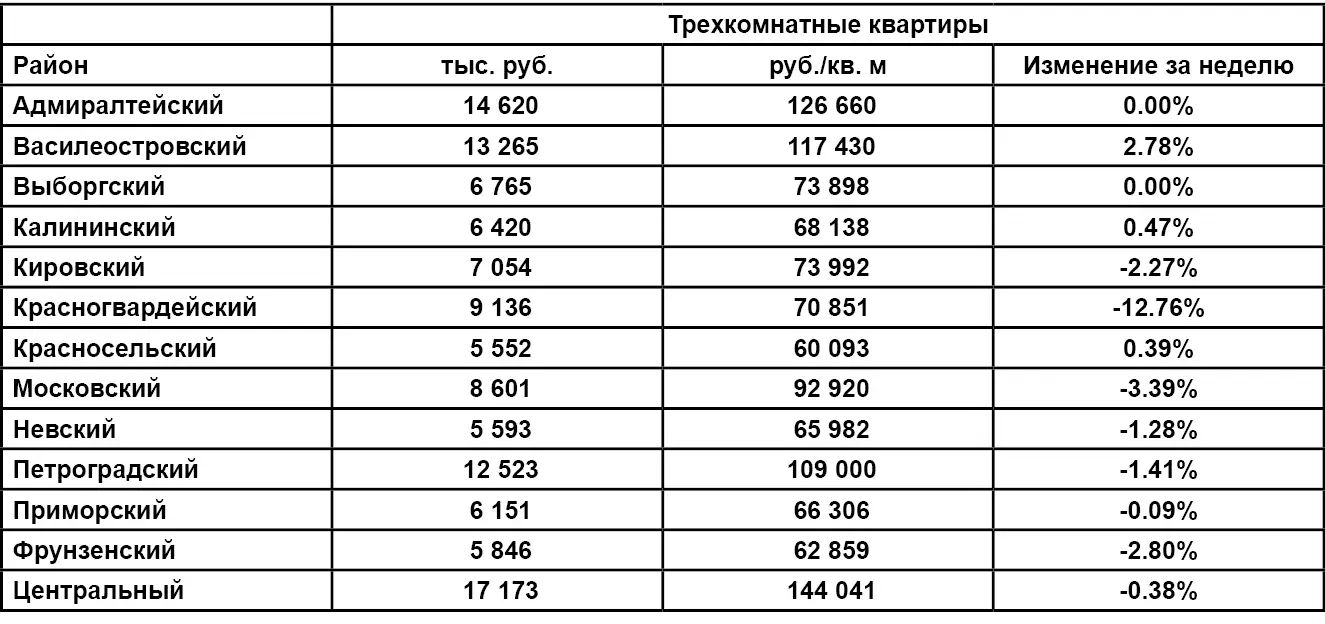 | | Трехкомнатные квартиры | | |
|---|---|---|---|
| Район | тыс. руб. | руб./кв. м | Изменение за неделю |
| Адмиралтейский | 14 620 | 126 660 | 0.00% |
| Василеостровский | 13 265 | 117 430 | 2.78% |
| Выборгский | 6 765 | 73 898 | 0.00% |
| Калининский | 6 420 | 68 138 | 0.47% |
| Кировский | 7 054 | 73 992 | -2.27% |
| Красногвардейский | 9 136 | 70 851 | -12.76% |
| Красносельский | 5 552 | 60 093 | 0.39% |
| Московский | 8 601 | 92 920 | -3.39% |
| Невский | 5 593 | 65 982 | -1.28% |
| Петроградский | 12 523 | 109 000 | -1.41% |
| Приморский | 6 151 | 66 306 | -0.09% |
| Фрунзенский | 5 846 | 62 859 | -2.80% |
| Центральный | 17 173 | 144 041 | -0.38% |